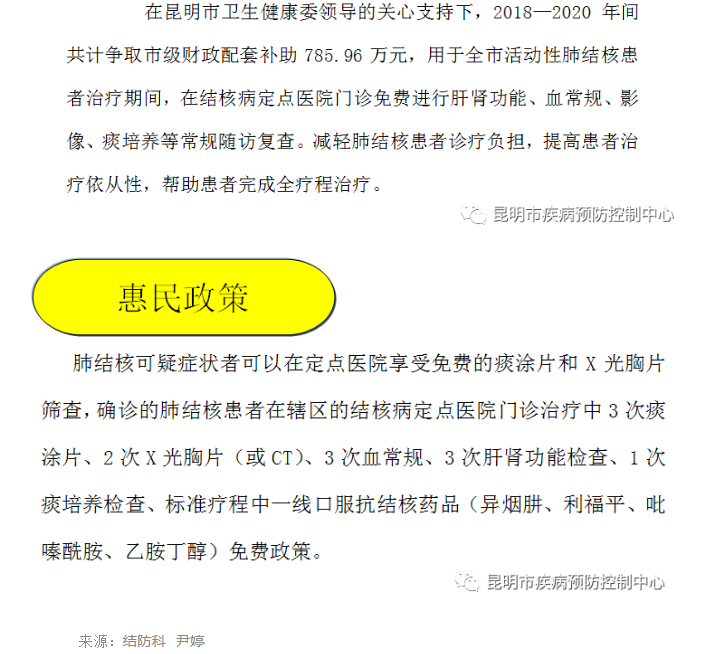 在昆明市卫生健康委领导的关心支持下，2018—2020 年间共计争取市级财政配套补助 785.96 万元，用于全市活动性肺结核患者治疗期间，在结核病定点医院门诊免费进行肝肾功能、血常规、影像、痰培养等常规随访复查。减轻肺结核患者诊疗负担，提高患者治疗依从性，帮助患者完成全疗程治疗。

昆明市疾病预防控制中心

惠民政策

肺结核可疑症状者可以在定点医院享受免费的痰涂片和 X 光胸片筛查，确诊的肺结核患者在辖区的结核病定点医院门诊治疗中 3 次痰涂片、2 次 X 光胸片（或 CT）、3 次血常规、3 次肝肾功能检查、1 次痰培养检查、标准疗程中一线口服抗结核药品（异烟肼、利福平、吡嗪酰胺、乙胺丁醇）免费政策。

昆明市疾病预防控制中心

来源：结防科 尹婷